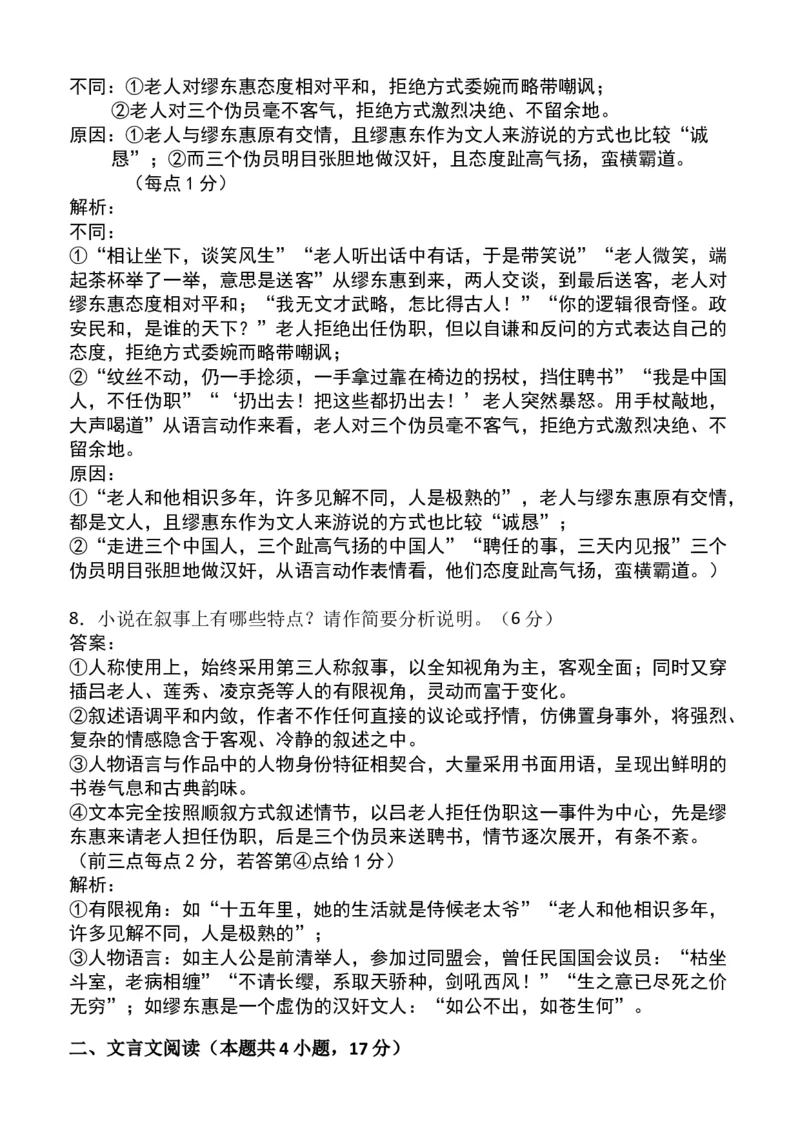 不同：①老人对缪东惠态度相对平和，拒绝方式委婉而略带嘲讽；
②老人对三个伪员毫不客气，拒绝方式激烈决绝、不留余地。
原因：①老人与缪东惠原有交情，且缪惠东作为文人来游说的方式也比较“诚恳”；②而三个伪员明目张胆地做汉奸，且态度趾高气扬，蛮横霸道。
（每点 1 分）
解析：
不同：
①“相让坐下，谈笑风生”“老人听出话中有话，于是带笑说”“老人微笑，端起茶杯举了一举，意思是送客”从缪东惠到来，两人交谈，到最后送客，老人对缪东惠态度相对平和；“我无文才武略，怎比得古人！”“你的逻辑很奇怪。政安民和，是谁的天下？”老人拒绝出任伪职，但以自谦和反问的方式表达自己的态度，拒绝方式委婉而略带嘲讽；
②“纹丝不动，仍一手捻须，一手拿过靠在椅边的拐杖，挡住聘书”“我是中国人，不任伪职”“‘扔出去！把这些都扔出去！’老人突然暴怒。用手杖敲地，大声喝道”从语言动作来看，老人对三个伪员毫不客气，拒绝方式激烈决绝、不留余地。
原因：
①“老人和他相识多年，许多见解不同，人是极熟的”，老人与缪东惠原有交情，都是文人，且缪惠东作为文人来游说的方式也比较“诚恳”；
②“走进三个中国人，三个趾高气扬的中国人”“聘任的事，三天内见报”三个伪员明目张胆地做汉奸，从语言动作表情看，他们态度趾高气扬，蛮横霸道。）

8．小说在叙事上有哪些特点？请作简要分析说明。（6 分）
答案：
①人称使用上，始终采用第三人称叙事，以全知视角为主，客观全面；同时又穿插吕老人、莲秀、凌京尧等人的有限视角，灵动而富于变化。
②叙述语调平和内敛，作者不作任何直接的议论或抒情，仿佛置身事外，将强烈、复杂的情感隐含于客观、冷静的叙述之中。
③人物语言与作品中的人物身份特征相契合，大量采用书面用语，呈现出鲜明的书卷气息和古典韵味。
④文本完全按照顺叙方式叙述情节，以吕老人拒任伪职这一事件为中心，先是缪东惠来请老人担任伪职，后是三个伪员来送聘书，情节逐次展开，有条不紊。
（前三点每点 2 分，若答第④点给 1 分）
解析：
①有限视角：如“十五年里，她的生活就是侍候老太爷”“老人和他相识多年，许多见解不同，人是极熟的”；
③人物语言：如主人公是前清举人，参加过同盟会，曾任民国国会议员：“枯坐斗室，老病相缠”“不请长缨，系取天骄种，剑吼西风！”“生之意已尽死之价无穷”；如缪东惠是一个虚伪的汉奸文人：“如公不出，如苍生何”。

二、文言文阅读（本题共 4 小题，17 分）